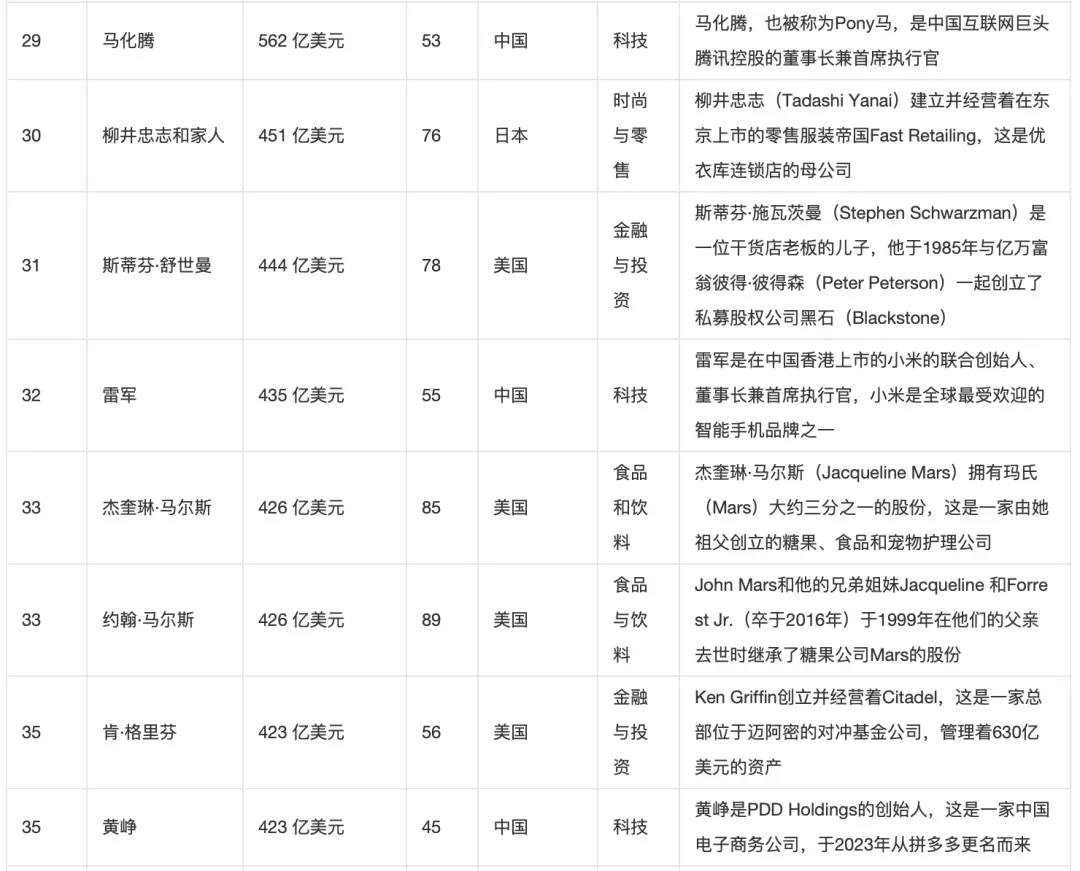 | | | | | | | |
|---|---|---|---|---|---|---|
| 29 | 马化腾 | 562 亿美元 | 53 | 中国 | 科技 | 马化腾，也被称为Pony马，是中国互联网巨头腾讯控股的董事长兼首席执行官 |
| 30 | 柳井忠志和家人 | 451 亿美元 | 76 | 日本 | 时尚与零售 | 柳井忠志（Tadashi Yanai）建立并经营着在东京上市的零售服装帝国Fast Retailing，这是优衣库连锁店的母公司 |
| 31 | 斯蒂芬·舒世曼 | 444 亿美元 | 78 | 美国 | 金融与投资 | 斯蒂芬·施瓦茨曼（Stephen Schwarzman）是一位干货店老板的儿子，他于1985年与亿万富翁彼得·彼得森（Peter Peterson）一起创立了私募股权公司黑石（Blackstone） |
| 32 | 雷军 | 435 亿美元 | 55 | 中国 | 科技 | 雷军是在中国香港上市的小米的联合创始人、董事长兼首席执行官，小米是全球最受欢迎的智能手机品牌之一 |
| 33 | 杰奎琳·马尔斯 | 426 亿美元 | 85 | 美国 | 食品和饮料 | 杰奎琳·马尔斯（Jacqueline Mars）拥有玛氏（Mars）大约三分之一的股份，这是一家由她祖父创立的糖果、食品和宠物护理公司 |
| 33 | 约翰·马尔斯 | 426 亿美元 | 89 | 美国 | 食品与饮料 | John Mars和他的兄弟姐妹Jacqueline 和Forrest Jr.（卒于2016年）于1999年在他们的父亲去世时继承了糖果公司Mars的股份 |
| 35 | 肯·格里芬 | 423 亿美元 | 56 | 美国 | 金融与投资 | Ken Griffin创立并经营着Citadel，这是一家总部位于迈阿密的对冲基金公司，管理着630亿美元的资产 |
| 35 | 黄峥 | 423 亿美元 | 45 | 中国 | 科技 | 黄峥是PDD Holdings的创始人，这是一家中国电子商务公司，于2023年从拼多多更名而来 |